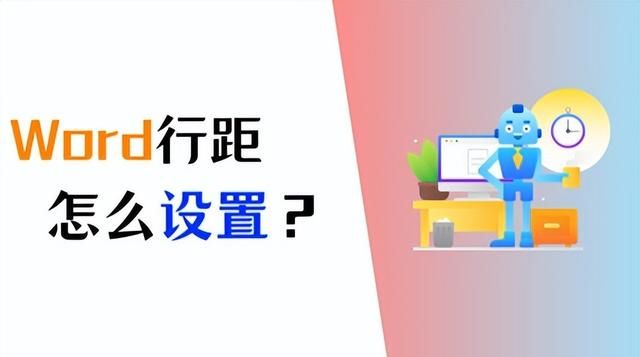 Word行距
怎么设置？